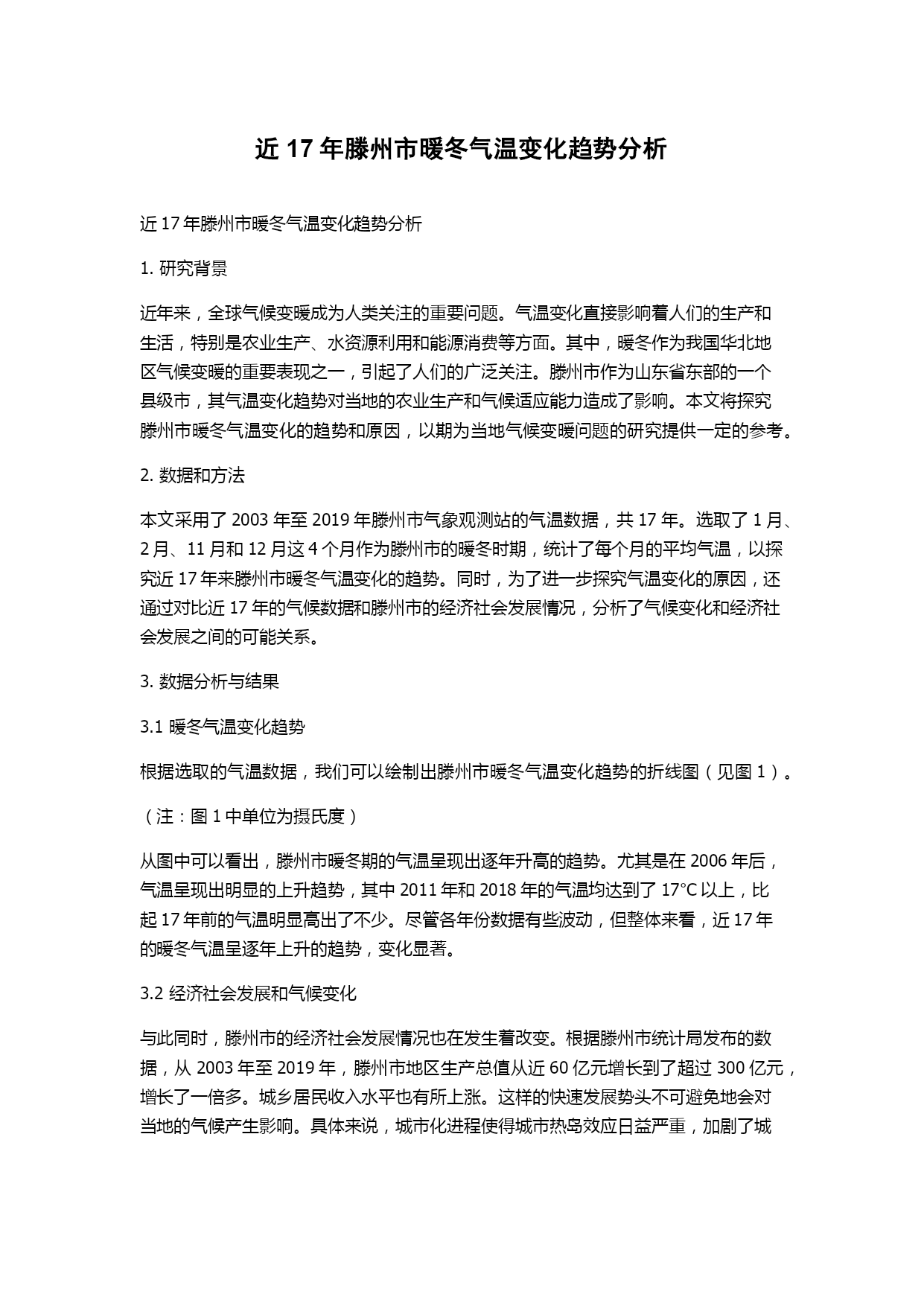 近 17 年滕州市暖冬气温变化趋势分析

近 17 年滕州市暖冬气温变化趋势分析

1. 研究背景

近年来，全球气候变暖成为人类关注的重要问题。气温变化直接影响着人们的生产和生活，特别是农业生产、水资源利用和能源消费等方面。其中，暖冬作为我国华北地区气候变暖的重要表现之一，引起了人们的广泛关注。滕州市作为山东省东部的一个县级市，其气温变化趋势对当地的农业生产和气候适应能力造成了影响。本文将探究滕州市暖冬气温变化的趋势和原因，以期为当地气候变暖问题的研究提供一定的参考。

2. 数据和方法

本文采用了 2003 年至 2019 年滕州市气象观测站的气温数据，共 17 年。选取了 1 月、2 月、11 月和 12 月这 4 个月作为滕州市的暖冬时期，统计了每个月的平均气温，以探究近 17 年来滕州市暖冬气温变化的趋势。同时，为了进一步探究气温变化的原因，还通过对比近 17 年的气候数据和滕州市的经济社会发展情况，分析了气候变化和经济社会发展之间的可能关系。

3. 数据分析与结果

3.1 暖冬气温变化趋势

根据选取的气温数据，我们可以绘制出滕州市暖冬气温变化趋势的折线图（见图 1）。

（注：图 1 中单位为摄氏度）

从图中可以看出，滕州市暖冬期的气温呈现出逐年升高的趋势。尤其是在 2006 年后，气温呈现出明显的上升趋势，其中 2011 年和 2018 年的气温均达到了 17°C 以上，比起 17 年前的气温明显高出了不少。尽管各年份数据有些波动，但整体来看，近 17 年的暖冬气温呈逐年上升的趋势，变化显著。

3.2 经济社会发展和气候变化

与此同时，滕州市的经济社会发展情况也在发生着改变。根据滕州市统计局发布的数据，从 2003 年至 2019 年，滕州市地区生产总值从近 60 亿元增长到了超过 300 亿元，增长了一倍多。城乡居民收入水平也有所上涨。这样的快速发展势头不可避免地会对当地的气候产生影响。具体来说，城市化进程使得城市热岛效应日益严重，加剧了城